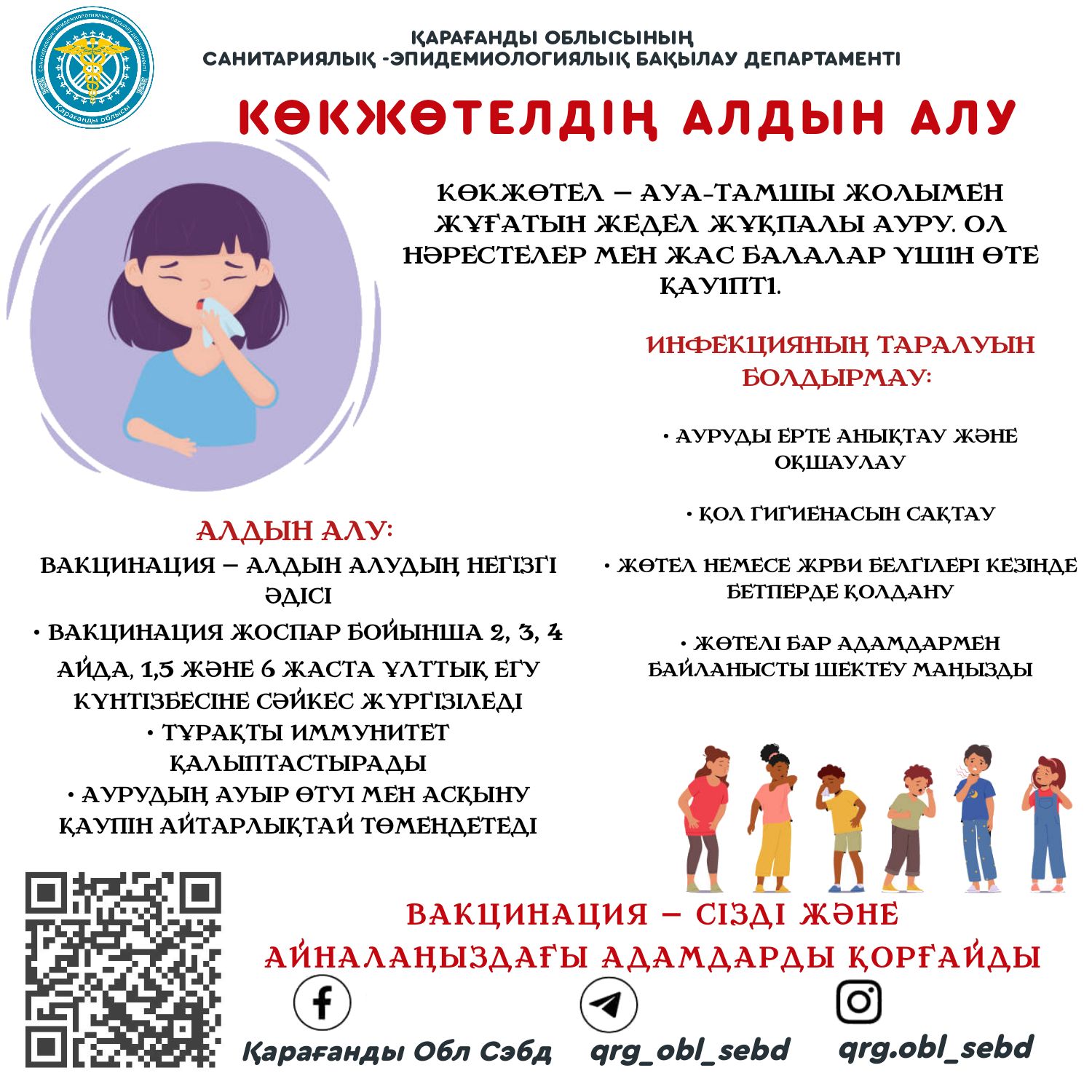 Қарағанды облысы

ҚАРАҒАНДЫ ОБЛЫСЫНЫҢ САНИТАРИЯЛЫҚ -ЭПИДЕМИОЛОГИЯЛЫҚ БАҚЫЛАУ ДЕПАРТАМЕНТІ

КӨКЖӨТЕЛДІҢ АЛДЫН АЛУ

КӨКЖӨТЕЛ – АУА-ТАМШЫ ЖОЛЫМЕН ЖҰҒАТЫН ЖЕДЕЛ ЖҰҚПАЛЫ АУРУ. ОЛ НӘРЕСТЕЛЕР МЕН ЖАС БАЛАЛАР ҮШІН ӨТЕ ҚАУІПТІ.

ИНФЕКЦИЯНЫҢ ТАРАЛУЫН БОЛДЫРМАУ:

• АУРУДЫ ЕРТЕ АНЫҚТАУ ЖӘНЕ ОҚШАУЛАУ

• ҚОЛ ГИГИЕНАСЫН САҚТАУ

• ЖӨТЕЛ НЕМЕСЕ ЖРВИ БЕЛГІЛЕРІ КЕЗІНДЕ БЕТПЕРДЕ ҚОЛДАНУ

• ЖӨТЕЛІ БАР АДАМДАРМЕН БАЙЛАНЫСТЫ ШЕКТЕУ МАҢЫЗДЫ

АЛДЫН АЛУ:
ВАКЦИНАЦИЯ – АЛДЫН АЛУДЫҢ НЕГІЗГІ ӘДІСІ
• ВАКЦИНАЦИЯ ЖОСПАР БОЙЫНША 2, 3, 4 АЙДА, 1,5 ЖӘНЕ 6 ЖАСТА ҰЛТТЫҚ ЕГУ КҮНТІЗБЕСІНЕ СӘЙКЕС ЖҮРГІЗІЛЕДІ
• ТҰРАҚТЫ ИММУНИТЕТ ҚАЛЫПТАСТЫРАДЫ
• АУРУДЫҢ АУЫР ӨТУІ МЕН АСҚЫНУ ҚАУПІН АЙТАРЛЫҚТАЙ ТӨМЕНДЕТЕДІ

ВАКЦИНАЦИЯ – СІЗДІ ЖӘНЕ АЙНАЛАҢЫЗДАҒЫ АДАМДАРДЫ ҚОРҒАЙДЫ

Қарағанды Обл Сэбд qrg_obl_sebd qrg.obl_sebd